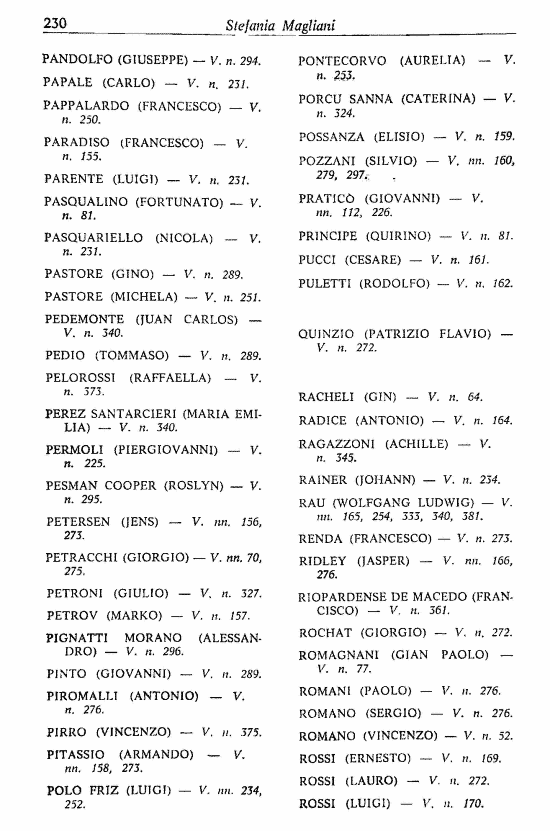 230 Stefania Magliani

PANDOLFO (GIUSEPPE) — V. n. 294.

PAPALE (CARLO) — V. n. 231.

PAPPALARDO (FRANCESCO) — V. n. 250.

PARADISO (FRANCESCO) — V. n. 155.

PARENTE (LUIGI) — V. n. 231.

PASQUALINO (FORTUNATO) — V. n. 81.

PASQUARIELLO (NICOLA) — V. n. 231.

PASTORE (GINO) — V. n. 289.

PASTORE (MICHELA) — V. n. 251.

PEDEMONTE (JUAN CARLOS) — V. n. 340.

PEDIO (TOMMASO) — V. n. 289.

PELOROSSI (RAFFAELLA) — V. n. 373.

PEREZ SANTARCIERI (MARIA EMILIA) — V. n. 340.

PERMOLI (PIERGIOVANNI) — V. n. 225.

PESMAN COOPER (ROSLYN) — V. n. 295.

PETERSEN (JENS) — V. nn. 156, 273.

PETRACCHI (GIORGIO) — V. nn. 70, 275.

PETRONI (GIULIO) — V. n. 327.

PETROV (MARKO) — V. n. 157.

PIGNATTI MORANO (ALESSANDRO) — V. n. 296.

PINTO (GIOVANNI) — V. n. 289.

PIROMALLI (ANTONIO) — V. n. 276.

PIRRO (VINCENZO) — V. n. 375.

PITASSIO (ARMANDO) — V. nn. 158, 273.

POLO FRIZ (LUIGI) — V. nn. 234, 252.

PONTECORVO (AURELIA) — V. n. 253.

PORCU SANNA (CATERINA) — V. n. 324.

POSSANZA (ELISIO) — V. n. 159.

POZZANI (SILVIO) — V. nn. 160, 279, 297.

PRATICÒ (GIOVANNI) — V. nn. 112, 226.

PRINCIPE (QUIRINO) — V. n. 81.

PUCCI (CESARE) — V. n. 161.

PULETTI (RODOLFO) — V. n. 162.

QUINZIO (PATRIZIO FLAVIO) — V. n. 272.

RACHELI (GIN) — V. n. 64.

RADICE (ANTONIO) — V. n. 164.

RAGAZZONI (ACHILLE) — V. n. 345.

RAINER (JOHANN) — V. n. 234.

RAU (WOLFGANG LUDWIG) — V. nn. 165, 254, 333, 340, 381.

RENDA (FRANCESCO) — V. n. 273.

RIDLEY (JASPER) — V. nn. 166, 276.

RIOPARDENSE DE MACEDO (FRANCISCO) — V. n. 361.

ROCHAT (GIORGIO) — V. n. 272.

ROMAGNANI (GIAN PAOLO) — V. n. 77.

ROMANI (PAOLO) — V. n. 276.

ROMANO (SERGIO) — V. n. 276.

ROMANO (VINCENZO) — V. n. 52.

ROSSI (ERNESTO) — V. n. 169.

ROSSI (LAURO) — V. n. 272.

ROSSI (LUIGI) — V. n. 170.